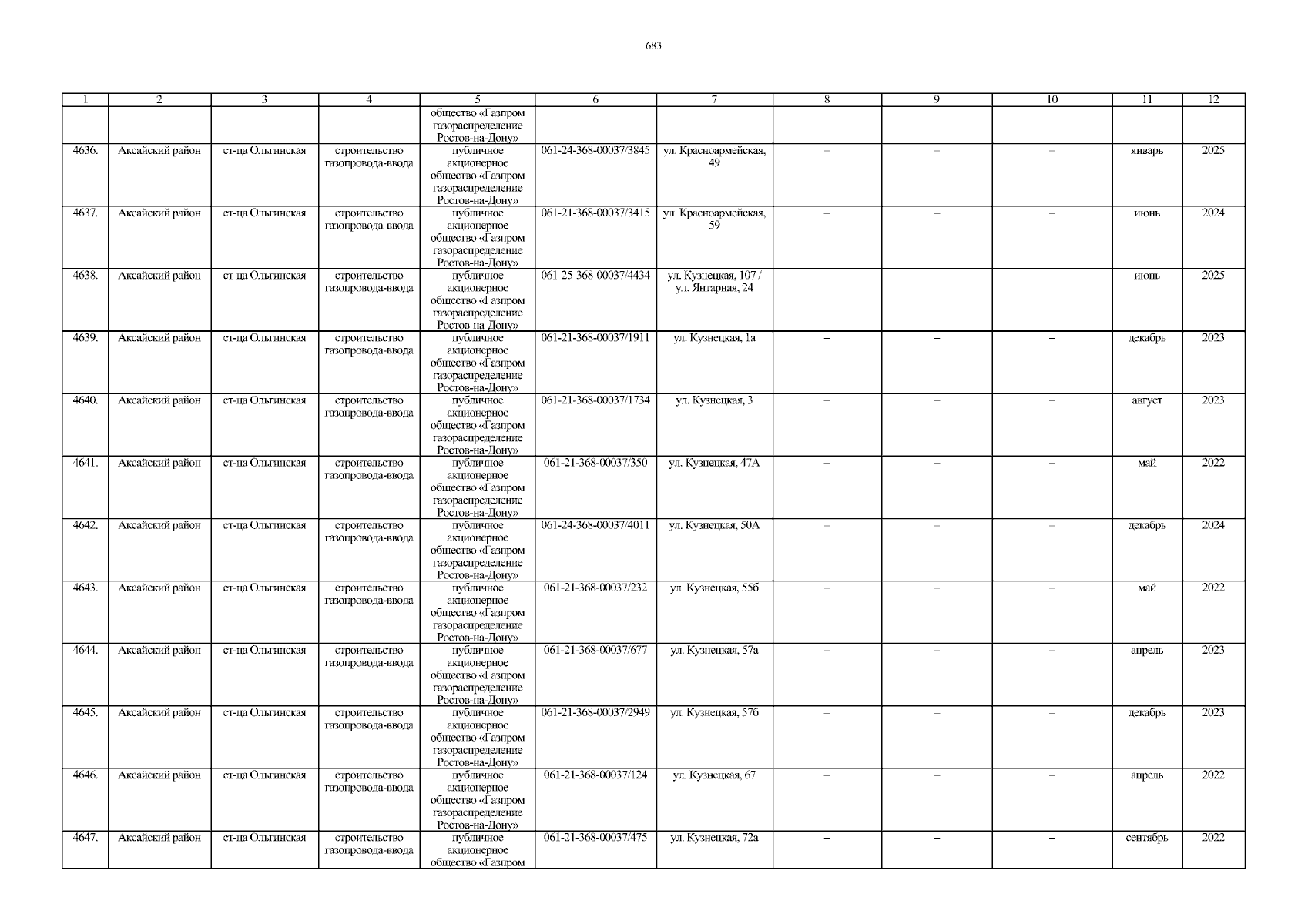 683

| 1 | 2 | 3 | 4 | 5 | 6 | 7 | 8 | 9 | 10 | 11 | 12 |
|---|---|---|---|---|---|---|---|---|---|---|---|
| | | | | общество «Газпром газораспределение Ростов-на-Дону» | | | | | | | |
| 4636. | Аксайский район | ст-ца Ольгинская | строительство газопровода-ввода | публичное акционерное общество «Газпром газораспределение Ростов-на-Дону» | 061-24-368-00037/3845 | ул. Красноармейская, 49 | – | – | – | январь | 2025 |
| 4637. | Аксайский район | ст-ца Ольгинская | строительство газопровода-ввода | публичное акционерное общество «Газпром газораспределение Ростов-на-Дону» | 061-21-368-00037/3415 | ул. Красноармейская, 59 | – | – | – | июнь | 2024 |
| 4638. | Аксайский район | ст-ца Ольгинская | строительство газопровода-ввода | публичное акционерное общество «Газпром газораспределение Ростов-на-Дону» | 061-25-368-00037/4434 | ул. Кузнецкая, 107 / ул. Янтарная, 24 | – | – | – | июнь | 2025 |
| 4639. | Аксайский район | ст-ца Ольгинская | строительство газопровода-ввода | публичное акционерное общество «Газпром газораспределение Ростов-на-Дону» | 061-21-368-00037/1911 | ул. Кузнецкая, 1а | – | – | – | декабрь | 2023 |
| 4640. | Аксайский район | ст-ца Ольгинская | строительство газопровода-ввода | публичное акционерное общество «Газпром газораспределение Ростов-на-Дону» | 061-21-368-00037/1734 | ул. Кузнецкая, 3 | – | – | – | август | 2023 |
| 4641. | Аксайский район | ст-ца Ольгинская | строительство газопровода-ввода | публичное акционерное общество «Газпром газораспределение Ростов-на-Дону» | 061-21-368-00037/350 | ул. Кузнецкая, 47А | – | – | – | май | 2022 |
| 4642. | Аксайский район | ст-ца Ольгинская | строительство газопровода-ввода | публичное акционерное общество «Газпром газораспределение Ростов-на-Дону» | 061-24-368-00037/4011 | ул. Кузнецкая, 50А | – | – | – | декабрь | 2024 |
| 4643. | Аксайский район | ст-ца Ольгинская | строительство газопровода-ввода | публичное акционерное общество «Газпром газораспределение Ростов-на-Дону» | 061-21-368-00037/232 | ул. Кузнецкая, 55б | – | – | – | май | 2022 |
| 4644. | Аксайский район | ст-ца Ольгинская | строительство газопровода-ввода | публичное акционерное общество «Газпром газораспределение Ростов-на-Дону» | 061-21-368-00037/677 | ул. Кузнецкая, 57а | – | – | – | апрель | 2023 |
| 4645. | Аксайский район | ст-ца Ольгинская | строительство газопровода-ввода | публичное акционерное общество «Газпром газораспределение Ростов-на-Дону» | 061-21-368-00037/2949 | ул. Кузнецкая, 57б | – | – | – | декабрь | 2023 |
| 4646. | Аксайский район | ст-ца Ольгинская | строительство газопровода-ввода | публичное акционерное общество «Газпром газораспределение Ростов-на-Дону» | 061-21-368-00037/124 | ул. Кузнецкая, 67 | – | – | – | апрель | 2022 |
| 4647. | Аксайский район | ст-ца Ольгинская | строительство газопровода-ввода | публичное акционерное общество «Газпром | 061-21-368-00037/475 | ул. Кузнецкая, 72а | – | – | – | сентябрь | 2022 |